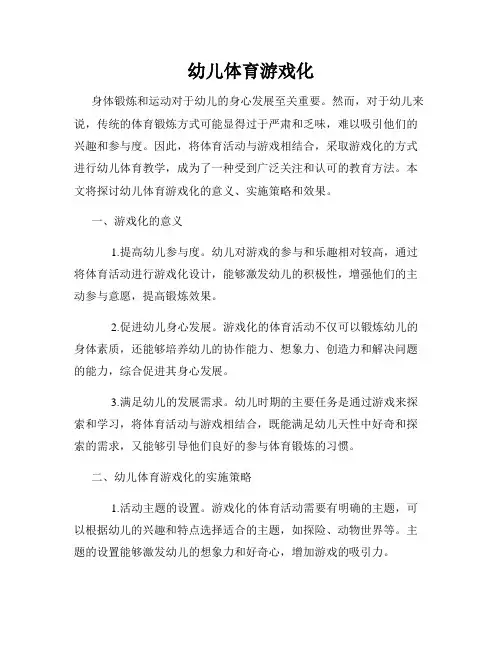 幼儿体育游戏化

身体锻炼和运动对于幼儿的身心发展至关重要。然而，对于幼儿来说，传统的体育锻炼方式可能显得过于严肃和乏味，难以吸引他们的兴趣和参与度。因此，将体育活动与游戏相结合，采取游戏化的方式进行幼儿体育教学，成为了一种受到广泛关注和认可的教育方法。本文将探讨幼儿体育游戏化的意义、实施策略和效果。

一、游戏化的意义

1.提高幼儿参与度。幼儿对游戏的参与和乐趣相对较高，通过将体育活动进行游戏化设计，能够激发幼儿的积极性，增强他们的主动参与意愿，提高锻炼效果。

2.促进幼儿身心发展。游戏化的体育活动不仅可以锻炼幼儿的身体素质，还能够培养幼儿的协作能力、想象力、创造力和解决问题的能力，综合促进其身心发展。

3.满足幼儿的发展需求。幼儿时期的主要任务是通过游戏来探索和学习，将体育活动与游戏相结合，既能满足幼儿天性中好奇和探索的需求，又能够引导他们良好的参与体育锻炼的习惯。

二、幼儿体育游戏化的实施策略

1.活动主题的设置。游戏化的体育活动需要有明确的主题，可以根据幼儿的兴趣和特点选择适合的主题，如探险、动物世界等。主题的设置能够激发幼儿的想象力和好奇心，增加游戏的吸引力。